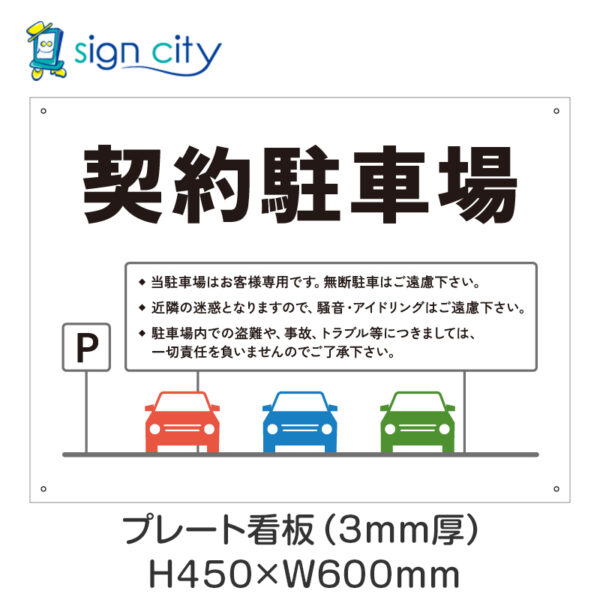 sign city

契約駐車場

◆ 当駐車場はお客様専用です。無断駐車はご遠慮下さい。
◆ 近隣の迷惑となりますので、騒音・アイドリングはご遠慮下さい。
◆ 駐車場内での盗難や、事故、トラブル等につきましては、一切責任を負いませんのでご了承下さい。

P

プレート看板（3mm厚）
H450×W600mm